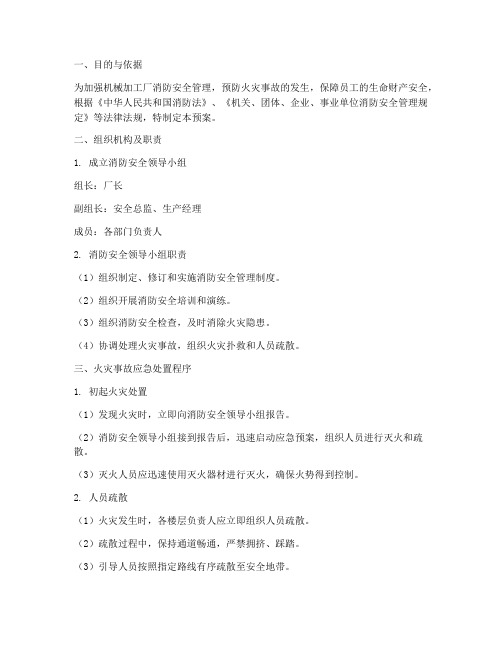 一、目的与依据

为加强机械加工厂消防安全管理，预防火灾事故的发生，保障员工的生命财产安全，根据《中华人民共和国消防法》、《机关、团体、企业、事业单位消防安全管理规定》等法律法规，特制定本预案。

二、组织机构及职责

1. 成立消防安全领导小组

组长：厂长

副组长：安全总监、生产经理

成员：各部门负责人

2. 消防安全领导小组职责

（1）组织制定、修订和实施消防安全管理制度。

（2）组织开展消防安全培训和演练。

（3）组织消防安全检查，及时消除火灾隐患。

（4）协调处理火灾事故，组织火灾扑救和人员疏散。

三、火灾事故应急处置程序

1. 初起火灾处置

（1）发现火灾时，立即向消防安全领导小组报告。

（2）消防安全领导小组接到报告后，迅速启动应急预案，组织人员进行灭火和疏散。

（3）灭火人员应迅速使用灭火器材进行灭火，确保火势得到控制。

2. 人员疏散

（1）火灾发生时，各楼层负责人应立即组织人员疏散。

（2）疏散过程中，保持通道畅通，严禁拥挤、踩踏。

（3）引导人员按照指定路线有序疏散至安全地带。